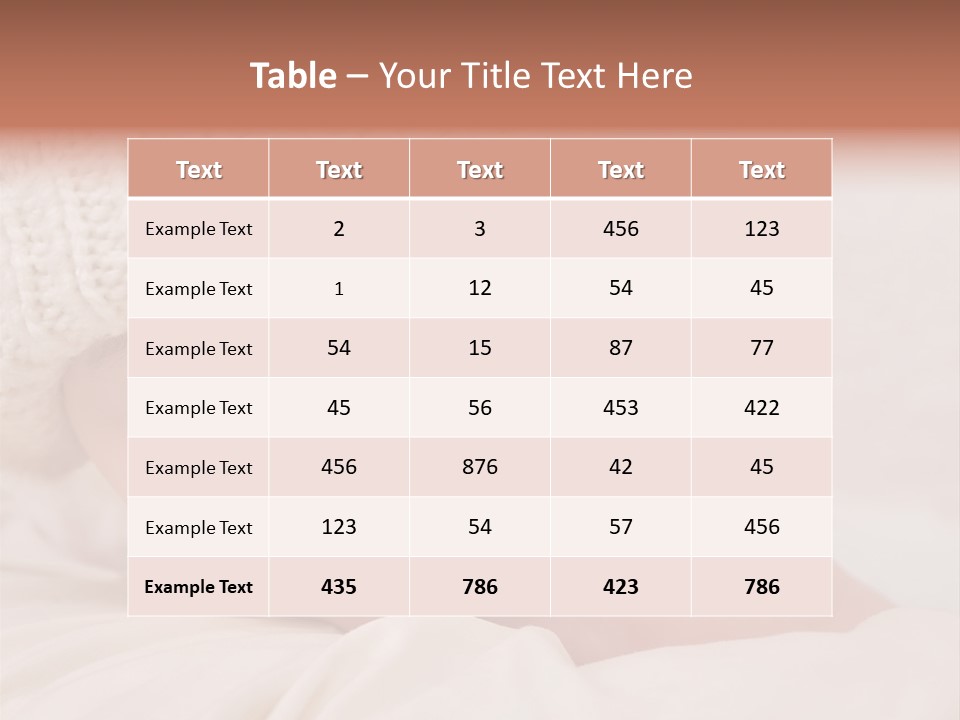 Table – Your Title Text Here

| Text | Text | Text | Text | Text |
|---|---|---|---|---|
| Example Text | 2 | 3 | 456 | 123 |
| Example Text | 1 | 12 | 54 | 45 |
| Example Text | 54 | 15 | 87 | 77 |
| Example Text | 45 | 56 | 453 | 422 |
| Example Text | 456 | 876 | 42 | 45 |
| Example Text | 123 | 54 | 57 | 456 |
| Example Text | 435 | 786 | 423 | 786 |